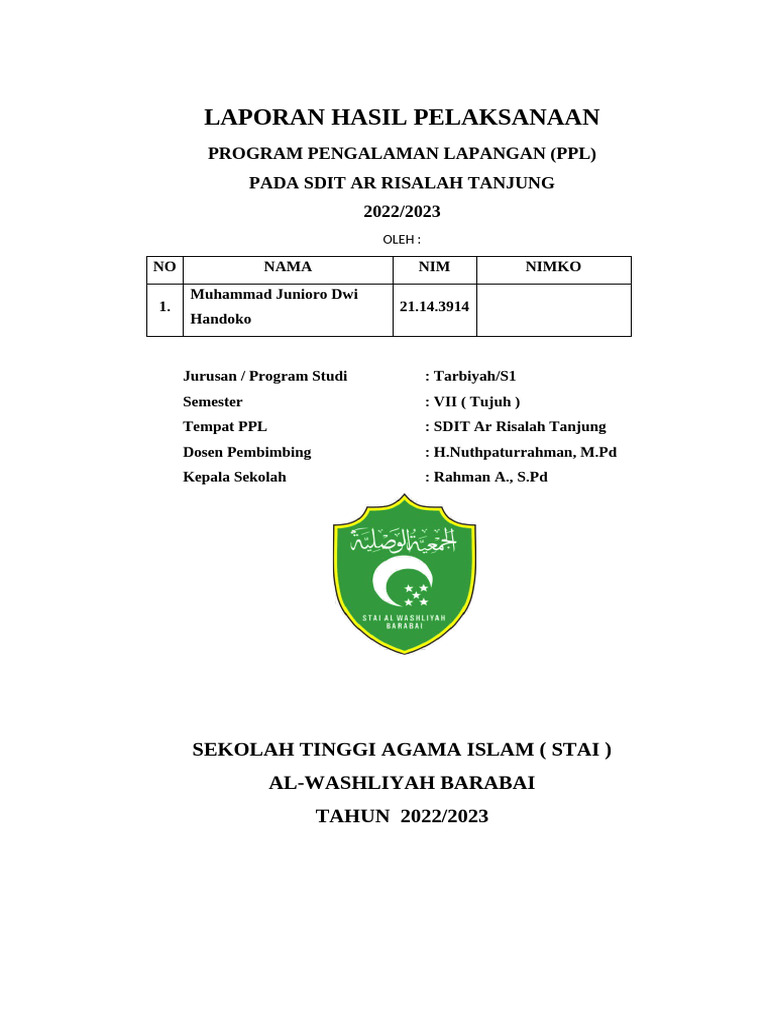 LAPORAN HASIL PELAKSANAAN

PROGRAM PENGALAMAN LAPANGAN (PPL)

PADA SDIT AR RISALAH TANJUNG

2022/2023

OLEH :

| NO | NAMA | NIM | NIMKO |
|---|---|---|---|
| 1. | Muhammad Junioro Dwi Handoko | 21.14.3914 | |

Jurusan / Program Studi : Tarbiyah/S1
Semester : VII ( Tujuh )
Tempat PPL : SDIT Ar Risalah Tanjung
Dosen Pembimbing : H.Nuthpaturrahman, M.Pd
Kepala Sekolah : Rahman A., S.Pd

الجمعية الوصلية

STAI AL WASHLIYAH BARABAI

SEKOLAH TINGGI AGAMA ISLAM ( STAI )

AL-WASHLIYAH BARABAI

TAHUN 2022/2023